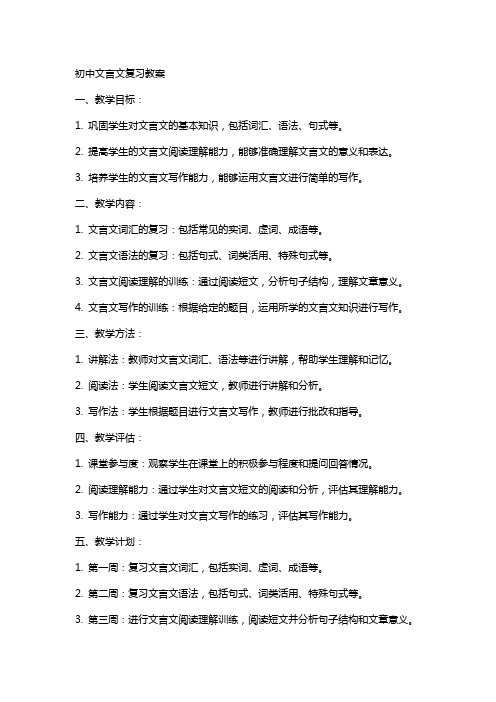 初中文言文复习教案

一、教学目标：

1. 巩固学生对文言文的基本知识，包括词汇、语法、句式等。

2. 提高学生的文言文阅读理解能力，能够准确理解文言文的意义和表达。

3. 培养学生的文言文写作能力，能够运用文言文进行简单的写作。

二、教学内容：

1. 文言文词汇的复习：包括常见的实词、虚词、成语等。

2. 文言文语法的复习：包括句式、词类活用、特殊句式等。

3. 文言文阅读理解的训练：通过阅读短文，分析句子结构，理解文章意义。

4. 文言文写作的训练：根据给定的题目，运用所学的文言文知识进行写作。

三、教学方法：

1. 讲解法：教师对文言文词汇、语法等进行讲解，帮助学生理解和记忆。

2. 阅读法：学生阅读文言文短文，教师进行讲解和分析。

3. 写作法：学生根据题目进行文言文写作，教师进行批改和指导。

四、教学评估：

1. 课堂参与度：观察学生在课堂上的积极参与程度和提问回答情况。

2. 阅读理解能力：通过学生对文言文短文的阅读和分析，评估其理解能力。

3. 写作能力：通过学生对文言文写作的练习，评估其写作能力。

五、教学计划：

1. 第一周：复习文言文词汇，包括实词、虚词、成语等。

2. 第二周：复习文言文语法，包括句式、词类活用、特殊句式等。

3. 第三周：进行文言文阅读理解训练，阅读短文并分析句子结构和文章意义。